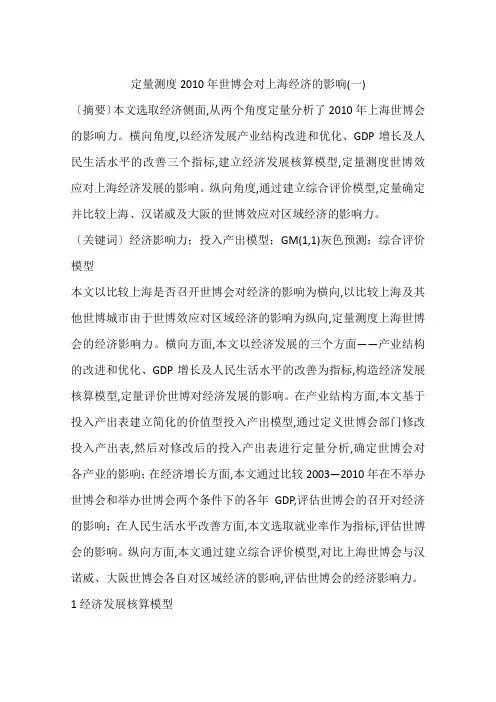 定量测度 2010 年世博会对上海经济的影响(一)

〔摘要〕本文选取经济侧面,从两个角度定量分析了 2010 年上海世博会的影响力。横向角度,以经济发展产业结构改进和优化、GDP 增长及人民生活水平的改善三个指标,建立经济发展核算模型,定量测度世博效应对上海经济发展的影响。纵向角度,通过建立综合评价模型,定量确定并比较上海、汉诺威及大阪的世博效应对区域经济的影响力。

〔关键词〕经济影响力;投入产出模型;GM(1,1)灰色预测;综合评价模型

本文以比较上海是否召开世博会对经济的影响为横向,以比较上海及其他世博城市由于世博效应对区域经济的影响为纵向,定量测度上海世博会的经济影响力。横向方面,本文以经济发展的三个方面——产业结构的改进和优化、GDP 增长及人民生活水平的改善为指标,构造经济发展核算模型,定量评价世博对经济发展的影响。在产业结构方面,本文基于投入产出表建立简化的价值型投入产出模型,通过定义世博会部门修改投入产出表,然后对修改后的投入产出表进行定量分析,确定世博会对各产业的影响;在经济增长方面,本文通过比较 2003—2010 年在不举办世博会和举办世博会两个条件下的各年 GDP,评估世博会的召开对经济的影响;在人民生活水平改善方面,本文选取就业率作为指标,评估世博会的影响。纵向方面,本文通过建立综合评价模型,对比上海世博会与汉诺威、大阪世博会各自对区域经济的影响,评估世博会的经济影响力。

1 经济发展核算模型